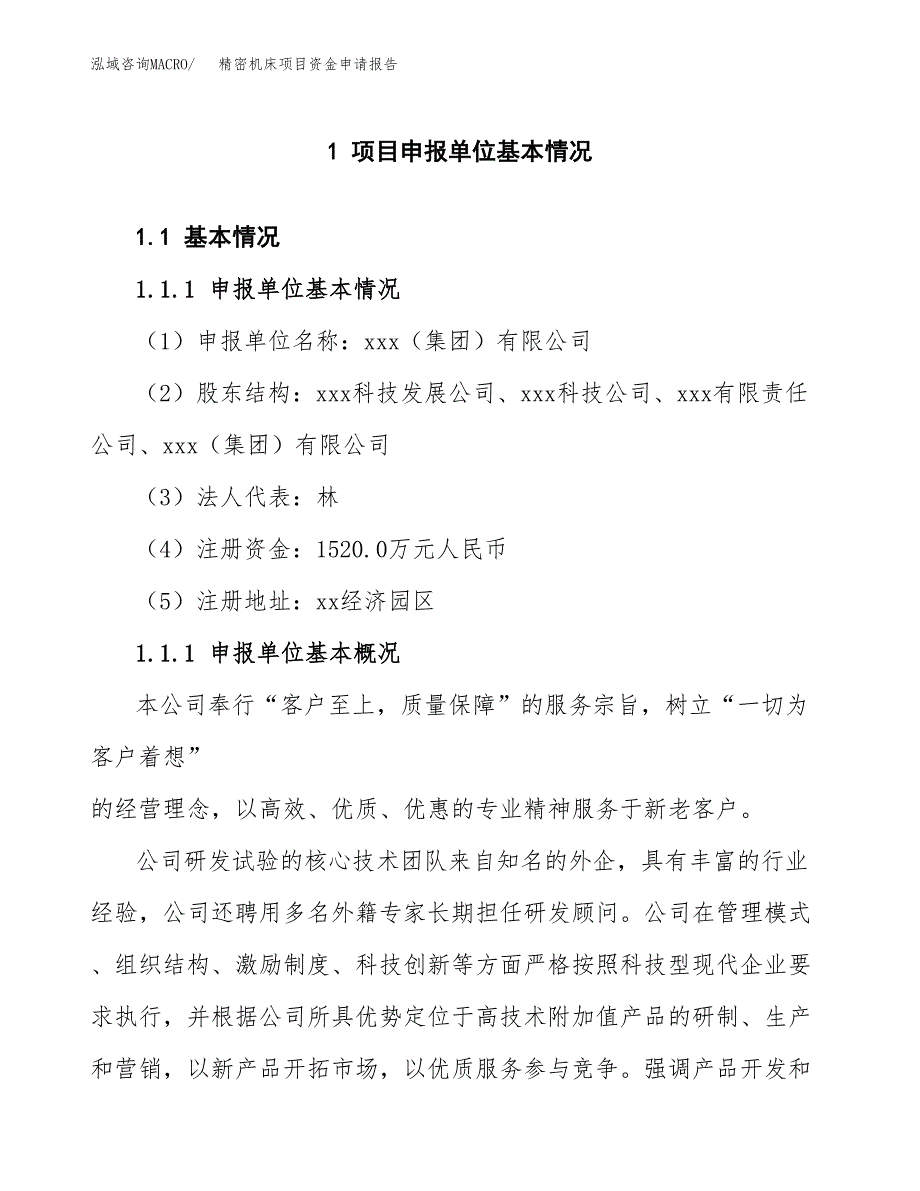 泓域咨询MACRO/　精密机床项目资金申请报告

1 项目申报单位基本情况

1.1 基本情况

1.1.1 申报单位基本情况

（1）申报单位名称：xxx（集团）有限公司

（2）股东结构：xxx科技发展公司、xxx科技公司、xxx有限责任公司、xxx（集团）有限公司

（3）法人代表：林

（4）注册资金：1520.0万元人民币

（5）注册地址：xx经济园区

1.1.1 申报单位基本概况

本公司奉行“客户至上，质量保障”的服务宗旨，树立“一切为客户着想”
的经营理念，以高效、优质、优惠的专业精神服务于新老客户。

公司研发试验的核心技术团队来自知名的外企，具有丰富的行业经验，公司还聘用多名外籍专家长期担任研发顾问。公司在管理模式、组织结构、激励制度、科技创新等方面严格按照科技型现代企业要求执行，并根据公司所具优势定位于高技术附加值产品的研制、生产和营销，以新产品开拓市场，以优质服务参与竞争。强调产品开发和